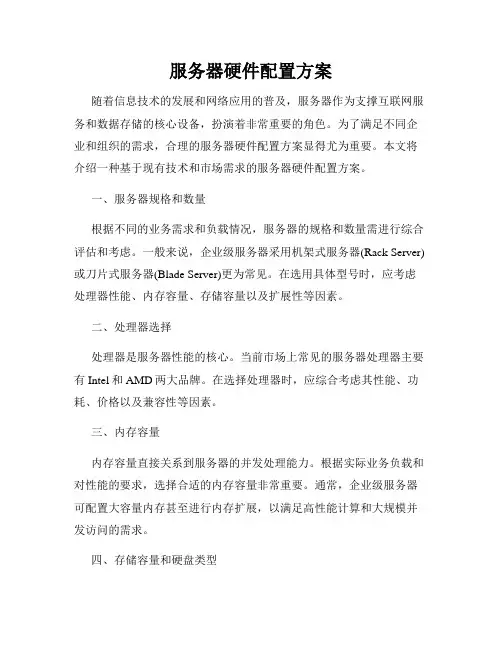 服务器硬件配置方案

随着信息技术的发展和网络应用的普及，服务器作为支撑互联网服务和数据存储的核心设备，扮演着非常重要的角色。为了满足不同企业和组织的需求，合理的服务器硬件配置方案显得尤为重要。本文将介绍一种基于现有技术和市场需求的服务器硬件配置方案。

一、服务器规格和数量

根据不同的业务需求和负载情况，服务器的规格和数量需进行综合评估和考虑。一般来说，企业级服务器采用机架式服务器(Rack Server)或刀片式服务器(Blade Server)更为常见。在选用具体型号时，应考虑处理器性能、内存容量、存储容量以及扩展性等因素。

二、处理器选择

处理器是服务器性能的核心。当前市场上常见的服务器处理器主要有 Intel 和 AMD 两大品牌。在选择处理器时，应综合考虑其性能、功耗、价格以及兼容性等因素。

三、内存容量

内存容量直接关系到服务器的并发处理能力。根据实际业务负载和对性能的要求，选择合适的内存容量非常重要。通常，企业级服务器可配置大容量内存甚至进行内存扩展，以满足高性能计算和大规模并发访问的需求。

四、存储容量和硬盘类型